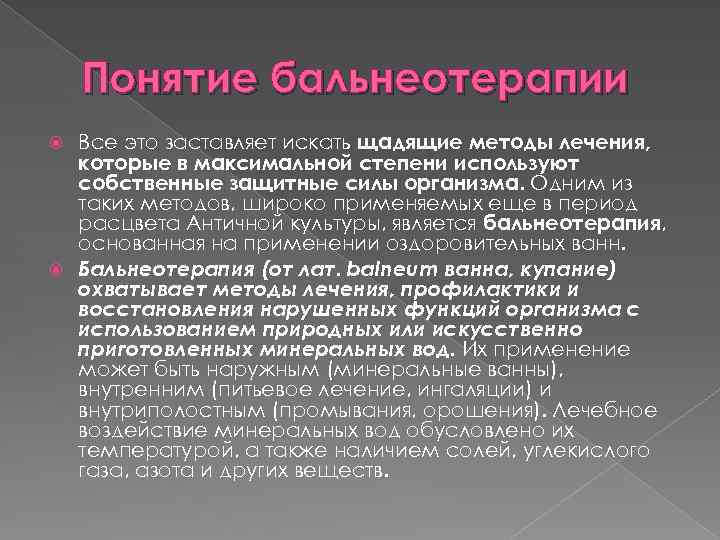 Понятие бальнеотерапии

Все это заставляет искать щадящие методы лечения, которые в максимальной степени используют собственные защитные силы организма. Одним из таких методов, широко применяемых еще в период расцвета Античной культуры, является бальнеотерапия, основанная на применении оздоровительных ванн.

Бальнеотерапия (от лат. balneum ванна, купание) охватывает методы лечения, профилактики и восстановления нарушенных функций организма с использованием природных или искусственно приготовленных минеральных вод. Их применение может быть наружным (минеральные ванны), внутренним (питьевое лечение, ингаляции) и внутриполостным (промывания, орошения). Лечебное воздействие минеральных вод обусловлено их температурой, а также наличием солей, углекислого газа, азота и других веществ.